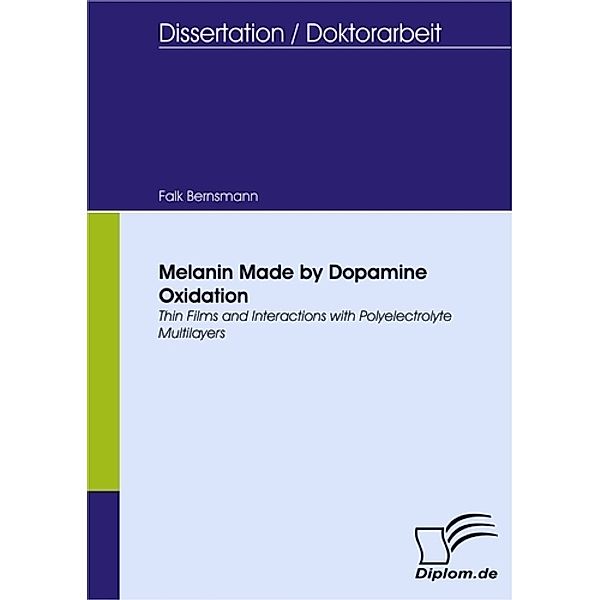 Dissertation / Doktorarbeit

Falk Bernsmann

Melanin Made by Dopamine Oxidation

Thin Films and Interactions with Polyelectrolyte Multilayers

Diplom.de